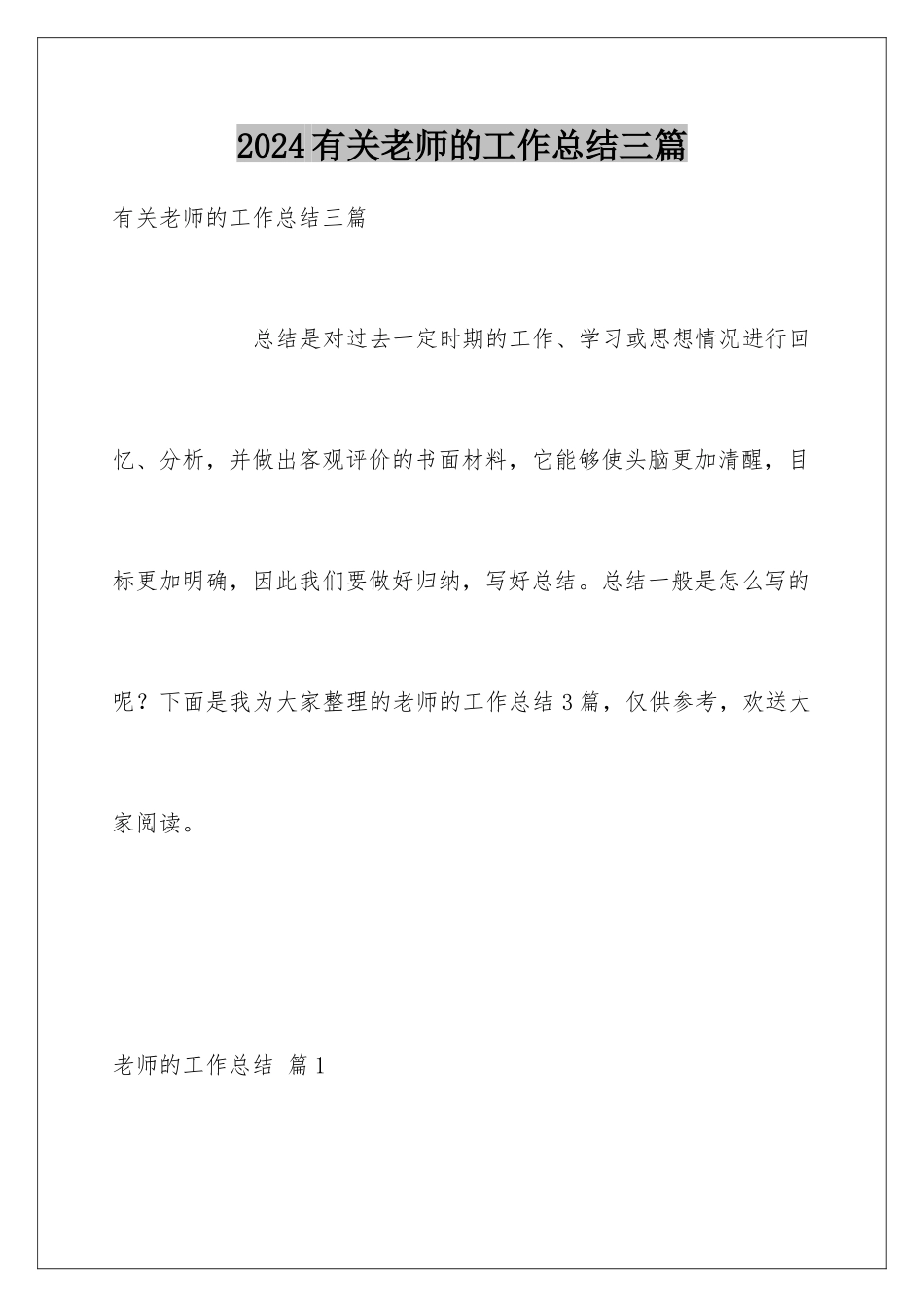 2024有关老师的工作总结三篇

有关老师的工作总结三篇

总结是对过去一定时期的工作、学习或思想情况进行回忆、分析，并做出客观评价的书面材料，它能够使头脑更加清醒，目标更加明确，因此我们要做好归纳，写好总结。总结一般是怎么写的呢？下面是我为大家整理的老师的工作总结3篇，仅供参考，欢送大家阅读。

老师的工作总结 篇1